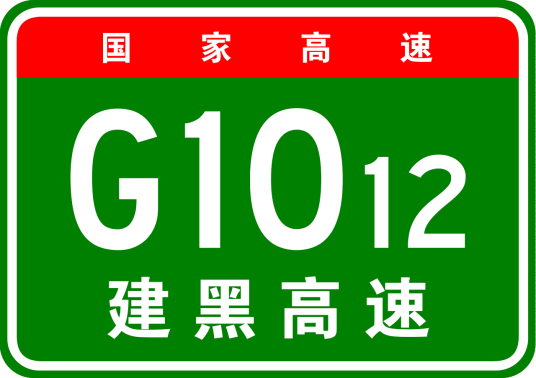 国家高速

G1012

建黑高速